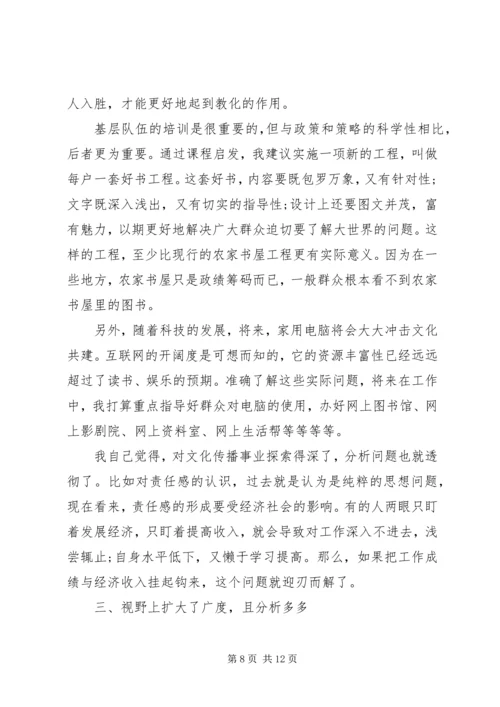 人入胜，才能更好地起到教化的作用。

基层队伍的培训是很重要的，但与政策和策略的科学性相比，后者更为重要。通过课程启发，我建议实施一项新的工程，叫做每户一套好书工程。这套好书，内容要既包罗万象，又有针对性；文字既深入浅出，又有切实的指导性；设计上还要图文并茂，富有魅力，以期更好地解决广大群众迫切要了解大世界的问题。这样的工程，至少比现行的农家书屋工程更有实际意义。因为在一些地方，农家书屋只是政绩筹码而已，一般群众根本看不到农家书屋里的图书。

另外，随着科技的发展，将来，家用电脑将会大大冲击文化共建。互联网的开阔度是可想而知的，它的资源丰富性已经远远超过了读书、娱乐的预期。准确了解这些实际问题，将来在工作中，我打算重点指导好群众对电脑的使用，办好网上图书馆、网上影剧院、网上资料室、网上生活帮等等等等。

我自己觉得，对文化传播事业探索得深了，分析问题也就透彻了。比如对责任感的认识，过去就是认为是纯粹的思想问题，现在看来，责任感的形成要受经济社会的影响。有的人两眼只盯着发展经济，只盯着提高收入，就会导致对工作深入不进去，浅尝辄止；自身水平低下，又懒于学习提高。那么，如果把工作成绩与经济收入挂起钩来，这个问题就迎刃而解了。

三、视野上扩大了广度，且分析多多

第 8 页 共 12 页